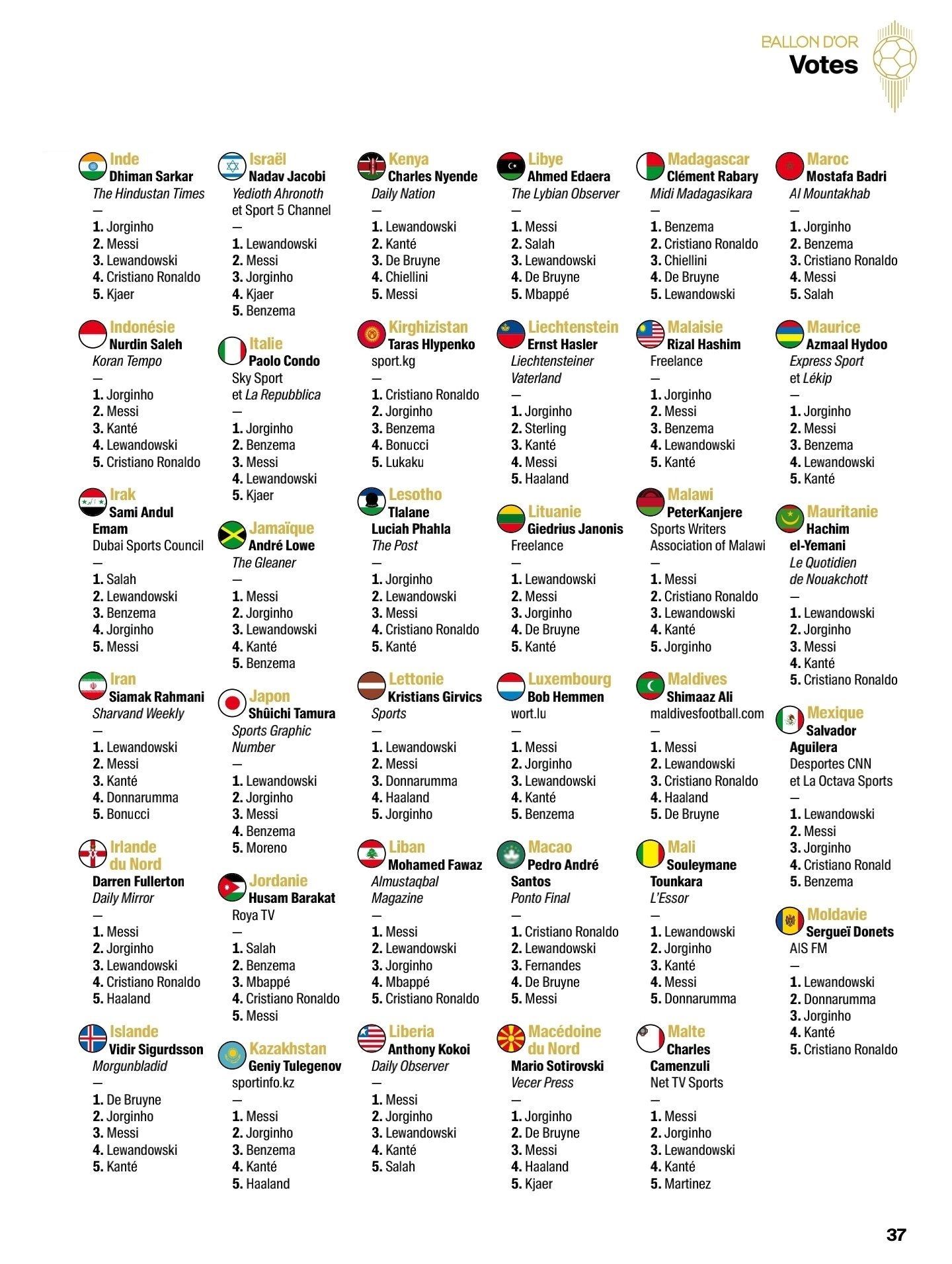 BALLON D'OR
Votes

Inde
Dhiman Sarkar
The Hindustan Times
—
1. Jorginho
2. Messi
3. Lewandowski
4. Cristiano Ronaldo
5. Kjaer

Indonésie
Nurdin Saleh
Koran Tempo
—
1. Jorginho
2. Messi
3. Kanté
4. Lewandowski
5. Cristiano Ronaldo

Irak
Sami Andul Emam
Dubai Sports Council
—
1. Salah
2. Lewandowski
3. Benzema
4. Jorginho
5. Messi

Iran
Siamak Rahmani
Sharvand Weekly
—
1. Lewandowski
2. Messi
3. Kanté
4. Donnarumma
5. Bonucci

Irlande du Nord
Darren Fullerton
Daily Mirror
—
1. Messi
2. Jorginho
3. Lewandowski
4. Cristiano Ronaldo
5. Haaland

Islande
Vidir Sigurdsson
Morgunbladid
—
1. De Bruyne
2. Jorginho
3. Messi
4. Lewandowski
5. Kanté

Israël
Nadav Jacobi
Yedioth Ahronoth et Sport 5 Channel
—
1. Lewandowski
2. Messi
3. Jorginho
4. Kjaer
5. Benzema

Italie
Paolo Condo
Sky Sport et La Repubblica
—
1. Jorginho
2. Benzema
3. Messi
4. Lewandowski
5. Kjaer

Jamaïque
André Lowe
The Gleaner
—
1. Messi
2. Jorginho
3. Lewandowski
4. Kanté
5. Benzema

Japon
Shûichi Tamura
Sports Graphic Number
—
1. Lewandowski
2. Jorginho
3. Messi
4. Benzema
5. Moreno

Jordanie
Husam Barakat
Roya TV
—
1. Salah
2. Benzema
3. Mbappé
4. Cristiano Ronaldo
5. Messi

Kazakhstan
Geniy Tulegenov
sportinfo.kz
—
1. Messi
2. Jorginho
3. Benzema
4. Kanté
5. Haaland

Kenya
Charles Nyende
Daily Nation
—
1. Lewandowski
2. Kanté
3. De Bruyne
4. Chiellini
5. Messi

Kirghizistan
Taras Hlypenko
sport.kg
—
1. Cristiano Ronaldo
2. Jorginho
3. Benzema
4. Bonucci
5. Lukaku

Lesotho
Tlalane Luciah Phahla
The Post
—
1. Jorginho
2. Lewandowski
3. Messi
4. Cristiano Ronaldo
5. Kanté

Lettonie
Kristians Girvics
Sports
—
1. Lewandowski
2. Messi
3. Donnarumma
4. Haaland
5. Jorginho

Liban
Mohamed Fawaz
Almustaqbal Magazine
—
1. Messi
2. Lewandowski
3. Jorginho
4. Mbappé
5. Cristiano Ronaldo

Liberia
Anthony Kokoi
Daily Observer
—
1. Messi
2. Jorginho
3. Lewandowski
4. Kanté
5. Salah

Libye
Ahmed Edaera
The Lybian Observer
—
1. Messi
2. Salah
3. Lewandowski
4. De Bruyne
5. Mbappé

Liechtenstein
Ernst Hasler
Liechtensteiner Vaterland
—
1. Jorginho
2. Sterling
3. Kanté
4. Messi
5. Haaland

Lituanie
Giedrius Janonis
Freelance
—
1. Lewandowski
2. Messi
3. Jorginho
4. De Bruyne
5. Kanté

Luxembourg
Bob Hemmen
wort.lu
—
1. Messi
2. Jorginho
3. Lewandowski
4. Kanté
5. Benzema

Macao
Pedro André Santos
Ponto Final
—
1. Cristiano Ronaldo
2. Lewandowski
3. Fernandes
4. De Bruyne
5. Messi

Macédoine du Nord
Mario Sotirovski
Vecer Press
—
1. Jorginho
2. De Bruyne
3. Messi
4. Haaland
5. Kjaer

Madagascar
Clément Rabary
Midi Madagasikara
—
1. Benzema
2. Cristiano Ronaldo
3. Chiellini
4. De Bruyne
5. Lewandowski

Malaisie
Rizal Hashim
Freelance
—
1. Jorginho
2. Messi
3. Benzema
4. Lewandowski
5. Kanté

Malawi
PeterKanjere
Sports Writers Association of Malawi
—
1. Messi
2. Cristiano Ronaldo
3. Lewandowski
4. Kanté
5. Jorginho

Maldives
Shimaaz Ali
maldivesfootball.com
—
1. Messi
2. Lewandowski
3. Cristiano Ronaldo
4. Haaland
5. De Bruyne

Mali
Souleymane Tounkara
L'Essor
—
1. Lewandowski
2. Jorginho
3. Kanté
4. Messi
5. Donnarumma

Malte
Charles Camenzuli
Net TV Sports
—
1. Messi
2. Jorginho
3. Lewandowski
4. Kanté
5. Martinez

Maroc
Mostafa Badri
Al Mountakhab
—
1. Jorginho
2. Benzema
3. Cristiano Ronaldo
4. Messi
5. Salah

Maurice
Azmaal Hydoo
Express Sport et Lékip
—
1. Jorginho
2. Messi
3. Benzema
4. Lewandowski
5. Kanté

Mauritanie
Hachim el-Yemani
Le Quotidien de Nouakchott
—
1. Lewandowski
2. Jorginho
3. Messi
4. Kanté
5. Cristiano Ronaldo

Mexique
Salvador Aguilera
Desportes CNN et La Octava Sports
—
1. Lewandowski
2. Messi
3. Jorginho
4. Cristiano Ronald
5. Benzema

Moldavie
Sergueï Donets
AIS FM
—
1. Lewandowski
2. Donnarumma
3. Jorginho
4. Kanté
5. Cristiano Ronaldo

37